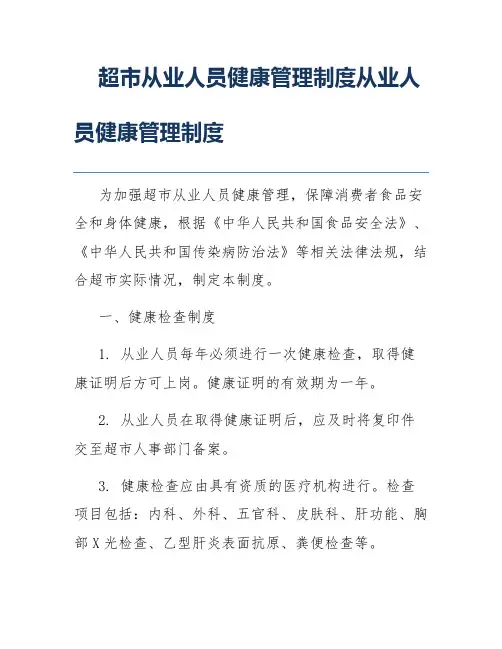 超市从业人员健康管理制度从业人员健康管理制度

为加强超市从业人员健康管理，保障消费者食品安全和身体健康，根据《中华人民共和国食品安全法》、《中华人民共和国传染病防治法》等相关法律法规，结合超市实际情况，制定本制度。

一、健康检查制度

1. 从业人员每年必须进行一次健康检查，取得健康证明后方可上岗。健康证明的有效期为一年。

2. 从业人员在取得健康证明后，应及时将复印件交至超市人事部门备案。

3. 健康检查应由具有资质的医疗机构进行。检查项目包括：内科、外科、五官科、皮肤科、肝功能、胸部X光检查、乙型肝炎表面抗原、粪便检查等。